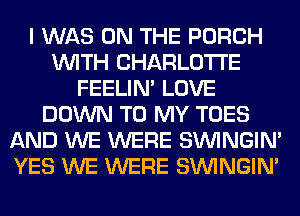 I WAS ON THE PORCH
WITH CHARLOTTE
FEELIN' LOVE
DOWN TO MY TOES
AND WE WERE SWINGIN'
YES WE WERE SWINGIN'